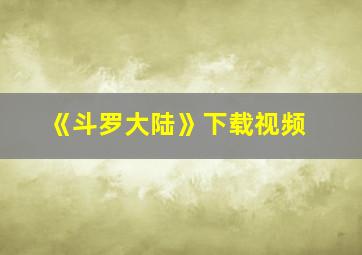 《斗罗大陆》下载视频